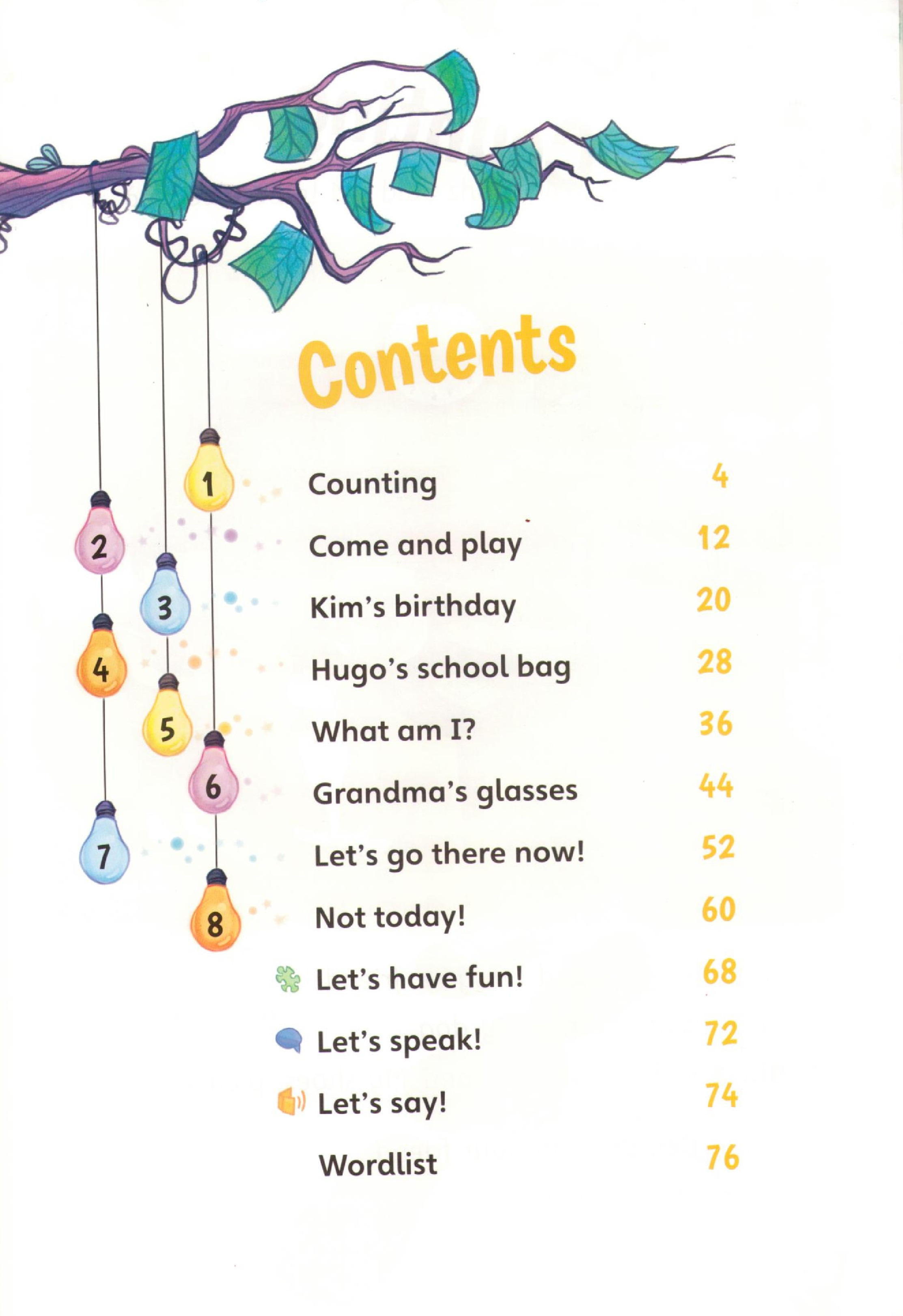 Contents

1 Counting 4

2 Come and play 12

3 Kim's birthday 20

4 Hugo's school bag 28

5 What am I? 36

6 Grandma's glasses 44

7 Let's go there now! 52

8 Not today! 60

Let's have fun! 68

Let's speak! 72

Let's say! 74

Wordlist 76